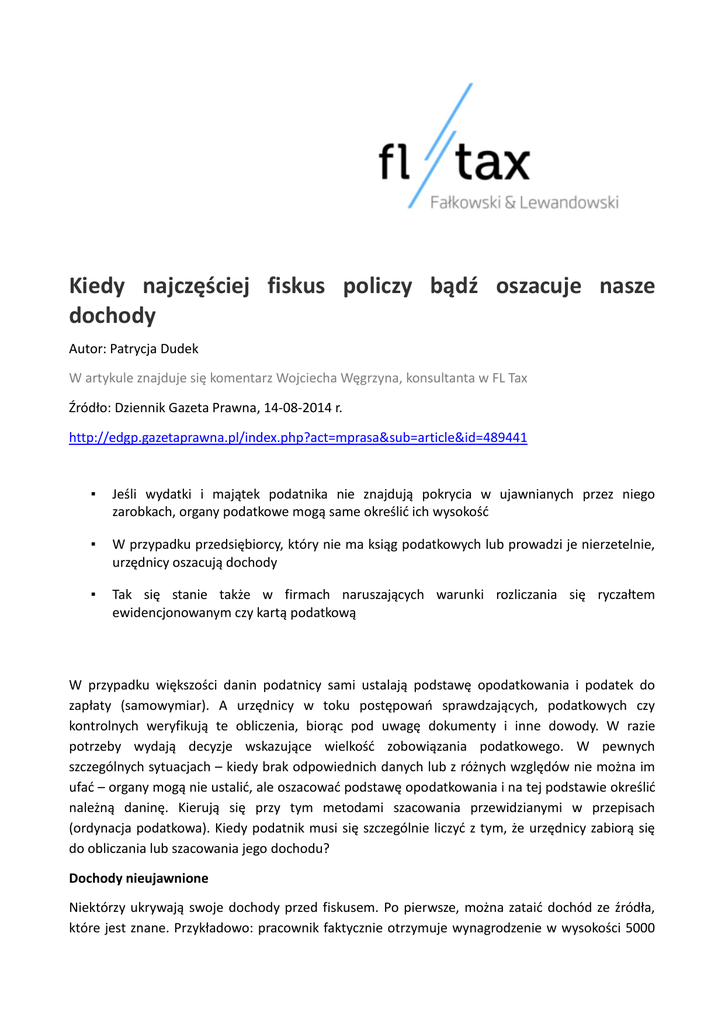 fl tax
Fałkowski & Lewandowski

Kiedy najczęściej fiskus policzy bądź oszacuje nasze dochody

Autor: Patrycja Dudek

W artykule znajduje się komentarz Wojciecha Węgrzyna, konsultanta w FL Tax

Źródło: Dziennik Gazeta Prawna, 14-08-2014 r.

http://edgp.gazetaprawna.pl/index.php?act=mprasa&sub=article&id=489441

▪ Jeśli wydatki i majątek podatnika nie znajdują pokrycia w ujawnianych przez niego zarobkach, organy podatkowe mogą same określić ich wysokość

▪ W przypadku przedsiębiorcy, który nie ma ksiąg podatkowych lub prowadzi je nierzetelnie, urzędnicy oszacują dochody

▪ Tak się stanie także w firmach naruszających warunki rozliczania się ryczałtem ewidencjonowanym czy kartą podatkową

W przypadku większości danin podatnicy sami ustalają podstawę opodatkowania i podatek do zapłaty (samowymiar). A urzędnicy w toku postępowań sprawdzających, podatkowych czy kontrolnych weryfikują te obliczenia, biorąc pod uwagę dokumenty i inne dowody. W razie potrzeby wydają decyzje wskazujące wielkość zobowiązania podatkowego. W pewnych szczególnych sytuacjach – kiedy brak odpowiednich danych lub z różnych względów nie można im ufać – organy mogą nie ustalić, ale oszacować podstawę opodatkowania i na tej podstawie określić należną daninę. Kierują się przy tym metodami szacowania przewidzianymi w przepisach (ordynacja podatkowa). Kiedy podatnik musi się szczególnie liczyć z tym, że urzędnicy zabiorą się do obliczania lub szacowania jego dochodu?

Dochody nieujawnione

Niektórzy ukrywają swoje dochody przed fiskusem. Po pierwsze, można zataić dochód ze źródła, które jest znane. Przykładowo: pracownik faktycznie otrzymuje wynagrodzenie w wysokości 5000